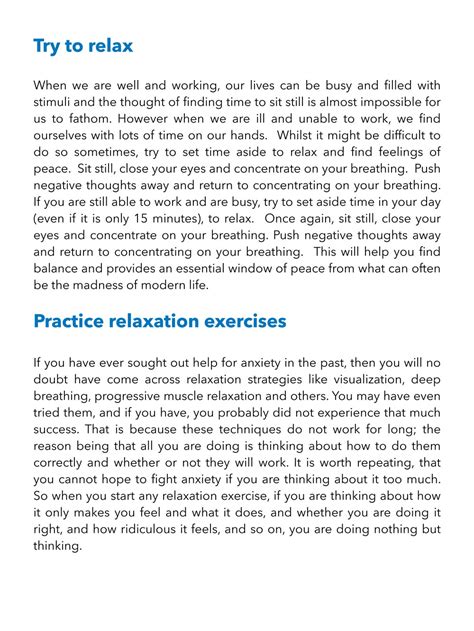 Try to relax

When we are well and working, our lives can be busy and filled with stimuli and the thought of finding time to sit still is almost impossible for us to fathom. However when we are ill and unable to work, we find ourselves with lots of time on our hands. Whilst it might be difficult to do so sometimes, try to set time aside to relax and find feelings of peace. Sit still, close your eyes and concentrate on your breathing. Push negative thoughts away and return to concentrating on your breathing. If you are still able to work and are busy, try to set aside time in your day (even if it is only 15 minutes), to relax. Once again, sit still, close your eyes and concentrate on your breathing. Push negative thoughts away and return to concentrating on your breathing. This will help you find balance and provides an essential window of peace from what can often be the madness of modern life.

Practice relaxation exercises

If you have ever sought out help for anxiety in the past, then you will no doubt have come across relaxation strategies like visualization, deep breathing, progressive muscle relaxation and others. You may have even tried them, and if you have, you probably did not experience that much success. That is because these techniques do not work for long; the reason being that all you are doing is thinking about how to do them correctly and whether or not they will work. It is worth repeating, that you cannot hope to fight anxiety if you are thinking about it too much. So when you start any relaxation exercise, if you are thinking about how it only makes you feel and what it does, and whether you are doing it right, and how ridiculous it feels, and so on, you are doing nothing but thinking.